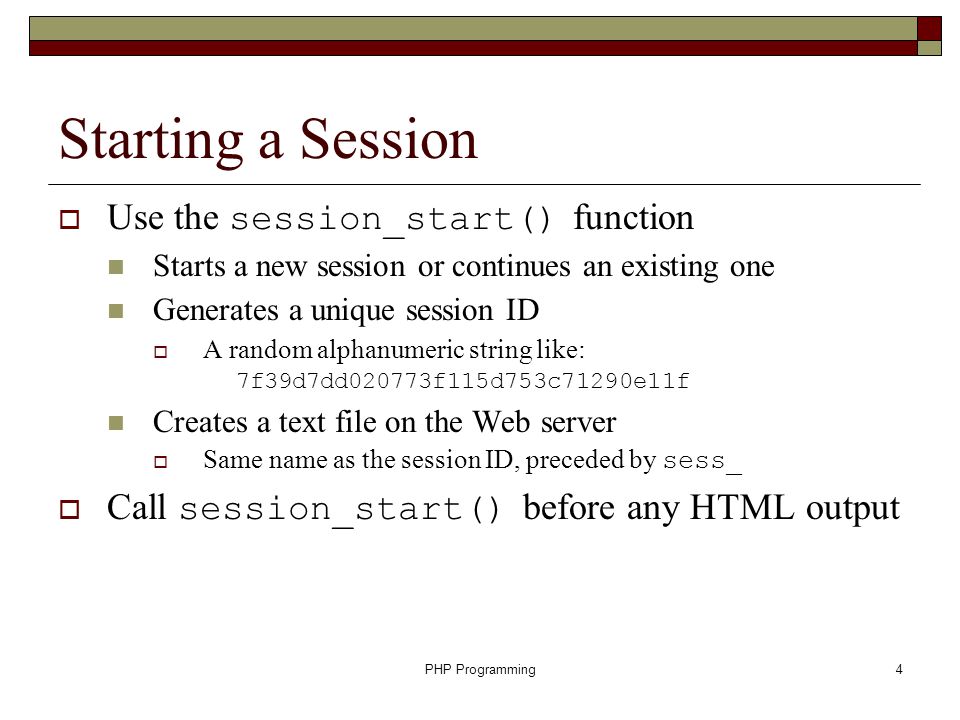 Starting a Session

Use the session_start() function

Starts a new session or continues an existing one

Generates a unique session ID

A random alphanumeric string like: 7f39d7dd020773f115d753c71290e11f

Creates a text file on the Web server

Same name as the session ID, preceded by sess_

Call session_start() before any HTML output

PHP Programming

4